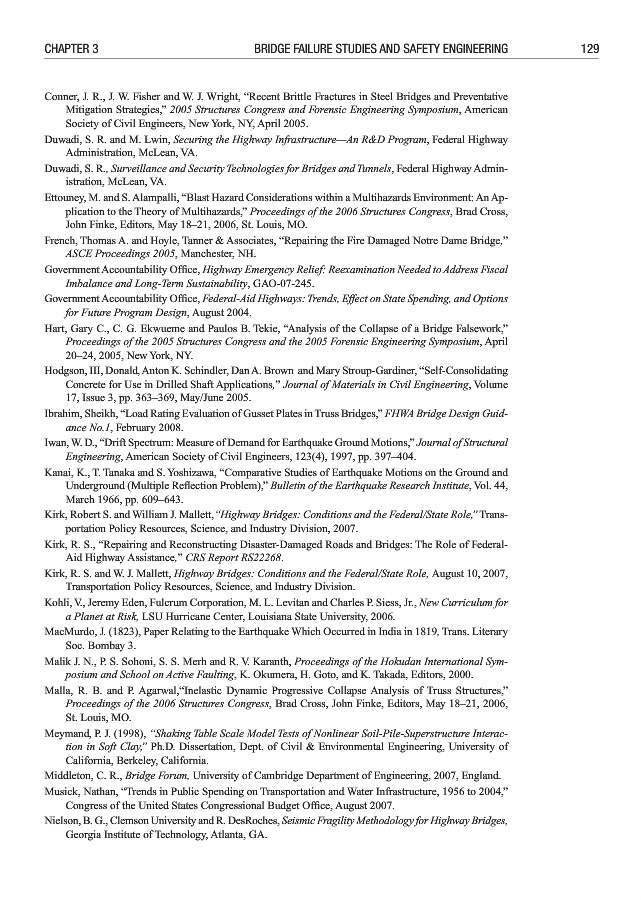 CHAPTER 3 BRIDGE FAILURE STUDIES AND SAFETY ENGINEERING 129

Conner, J. R., J. W. Fisher and W. J. Wright, "Recent Brittle Fractures in Steel Bridges and Preventative Mitigation Strategies," 2005 Structures Congress and Forensic Engineering Symposium, American Society of Civil Engineers, New York, NY, April 2005.

Duwadi, S. R. and M. Lwin, Securing the Highway Infrastructure—An R&D Program, Federal Highway Administration, McLean, VA.

Duwadi, S. R., Surveillance and Security Technologies for Bridges and Tunnels, Federal Highway Administration, McLean, VA.

Ettouney, M. and S. Alampalli, "Blast Hazard Considerations within a Multihazards Environment: An Application to the Theory of Multihazards," Proceedings of the 2006 Structures Congress, Brad Cross, John Finke, Editors, May 18–21, 2006, St. Louis, MO.

French, Thomas A. and Hoyle, Tanner & Associates, "Repairing the Fire Damaged Notre Dame Bridge," ASCE Proceedings 2005, Manchester, NH.

Government Accountability Office, Highway Emergency Relief: Reexamination Needed to Address Fiscal Imbalance and Long-Term Sustainability, GAO-07-245.

Government Accountability Office, Federal-Aid Highways: Trends, Effect on State Spending, and Options for Future Program Design, August 2004.

Hart, Gary C., C. G. Ekwueme and Paulos B. Tekie, "Analysis of the Collapse of a Bridge Falsework," Proceedings of the 2005 Structures Congress and the 2005 Forensic Engineering Symposium, April 20–24, 2005, New York, NY.

Hodgson, III, Donald, Anton K. Schindler, Dan A. Brown and Mary Stroup-Gardiner, "Self-Consolidating Concrete for Use in Drilled Shaft Applications," Journal of Materials in Civil Engineering, Volume 17, Issue 3, pp. 363–369, May/June 2005.

Ibrahim, Sheikh, "Load Rating Evaluation of Gusset Plates in Truss Bridges," FHWA Bridge Design Guidance No.1, February 2008.

Iwan, W. D., "Drift Spectrum: Measure of Demand for Earthquake Ground Motions," Journal of Structural Engineering, American Society of Civil Engineers, 123(4), 1997, pp. 397–404.

Kanai, K., T. Tanaka and S. Yoshizawa, "Comparative Studies of Earthquake Motions on the Ground and Underground (Multiple Reflection Problem)," Bulletin of the Earthquake Research Institute, Vol. 44, March 1966, pp. 609–643.

Kirk, Robert S. and William J. Mallett, "Highway Bridges: Conditions and the Federal/State Role," Transportation Policy Resources, Science, and Industry Division, 2007.

Kirk, R. S., "Repairing and Reconstructing Disaster-Damaged Roads and Bridges: The Role of Federal-Aid Highway Assistance," CRS Report RS22268.

Kirk, R. S. and W. J. Mallett, Highway Bridges: Conditions and the Federal/State Role, August 10, 2007, Transportation Policy Resources, Science, and Industry Division.

Kohli, V., Jeremy Eden, Fulcrum Corporation, M. L. Levitan and Charles P. Siess, Jr., New Curriculum for a Planet at Risk, LSU Hurricane Center, Louisiana State University, 2006.

MacMurdo, J. (1823), Paper Relating to the Earthquake Which Occurred in India in 1819, Trans. Literary Soc. Bombay 3.

Malik J. N., P. S. Sohoni, S. S. Merh and R. V. Karanth, Proceedings of the Hokudan International Symposium and School on Active Faulting, K. Okumera, H. Goto, and K. Takada, Editors, 2000.

Malla, R. B. and P. Agarwal,"Inelastic Dynamic Progressive Collapse Analysis of Truss Structures," Proceedings of the 2006 Structures Congress, Brad Cross, John Finke, Editors, May 18–21, 2006, St. Louis, MO.

Meymand, P. J. (1998), "Shaking Table Scale Model Tests of Nonlinear Soil-Pile-Superstructure Interaction in Soft Clay," Ph.D. Dissertation, Dept. of Civil & Environmental Engineering, University of California, Berkeley, California.

Middleton, C. R., Bridge Forum, University of Cambridge Department of Engineering, 2007, England.

Musick, Nathan, "Trends in Public Spending on Transportation and Water Infrastructure, 1956 to 2004," Congress of the United States Congressional Budget Office, August 2007.

Nielson, B. G., Clemson University and R. DesRoches, Seismic Fragility Methodology for Highway Bridges, Georgia Institute of Technology, Atlanta, GA.